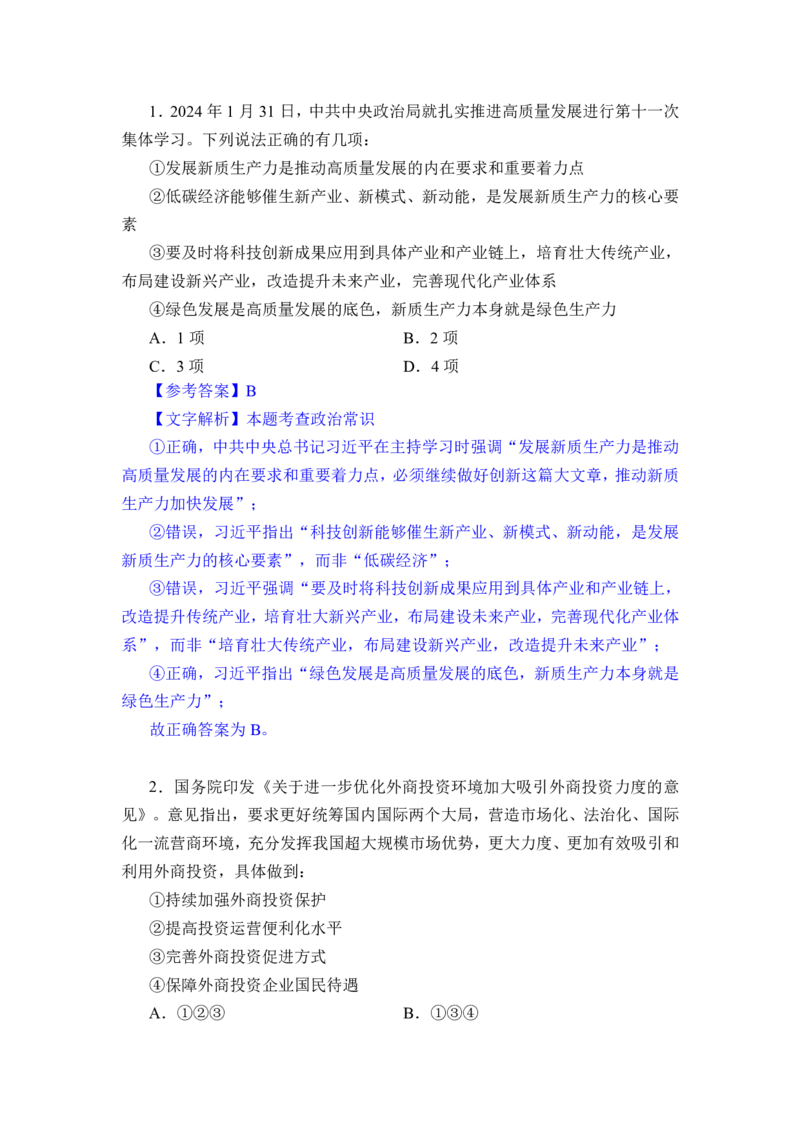 1.2024年1月31日，中共中央政治局就扎实推进高质量发展进行第十一次集体学习。下列说法正确的有几项：

①发展新质生产力是推动高质量发展的内在要求和重要着力点

②低碳经济能够催生新产业、新模式、新动能，是发展新质生产力的核心要素

③要及时将科技创新成果应用到具体产业和产业链上，培育壮大传统产业，布局建设新兴产业，改造提升未来产业，完善现代化产业体系

④绿色发展是高质量发展的底色，新质生产力本身就是绿色生产力

A.1项 B.2项

C.3项 D.4项

【参考答案】B

【文字解析】本题考查政治常识

①正确，中共中央总书记习近平在主持学习时强调“发展新质生产力是推动高质量发展的内在要求和重要着力点，必须继续做好创新这篇大文章，推动新质生产力加快发展”；

②错误，习近平指出“科技创新能够催生新产业、新模式、新动能，是发展新质生产力的核心要素”，而非“低碳经济”；

③错误，习近平强调“要及时将科技创新成果应用到具体产业和产业链上，改造提升传统产业，培育壮大新兴产业，布局建设未来产业，完善现代化产业体系”，而非“培育壮大传统产业，布局建设新兴产业，改造提升未来产业”；

④正确，习近平指出“绿色发展是高质量发展的底色，新质生产力本身就是绿色生产力”；

故正确答案为B。

2.国务院印发《关于进一步优化外商投资环境加大吸引外商投资力度的意见》。意见指出，要求更好统筹国内国际两个大局，营造市场化、法治化、国际化一流营商环境，充分发挥我国超大规模市场优势，更大力度、更加有效吸引和利用外商投资，具体做到：

①持续加强外商投资保护

②提高投资运营便利化水平

③完善外商投资促进方式

④保障外商投资企业国民待遇

A.①②③ B.①③④